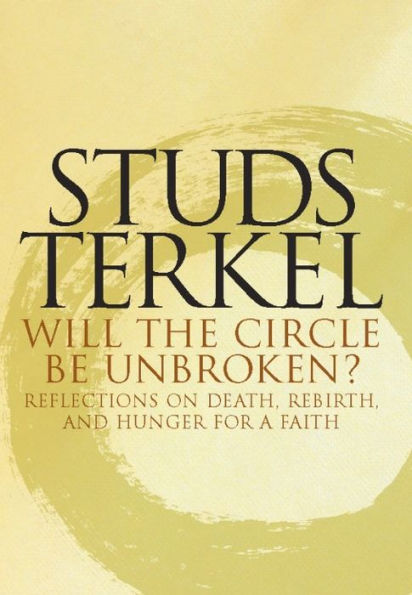 STUDS TERKEL

WILL THE CIRCLE BE UNBROKEN?

REFLECTIONS ON DEATH, REBIRTH, AND HUNGER FOR A FAITH